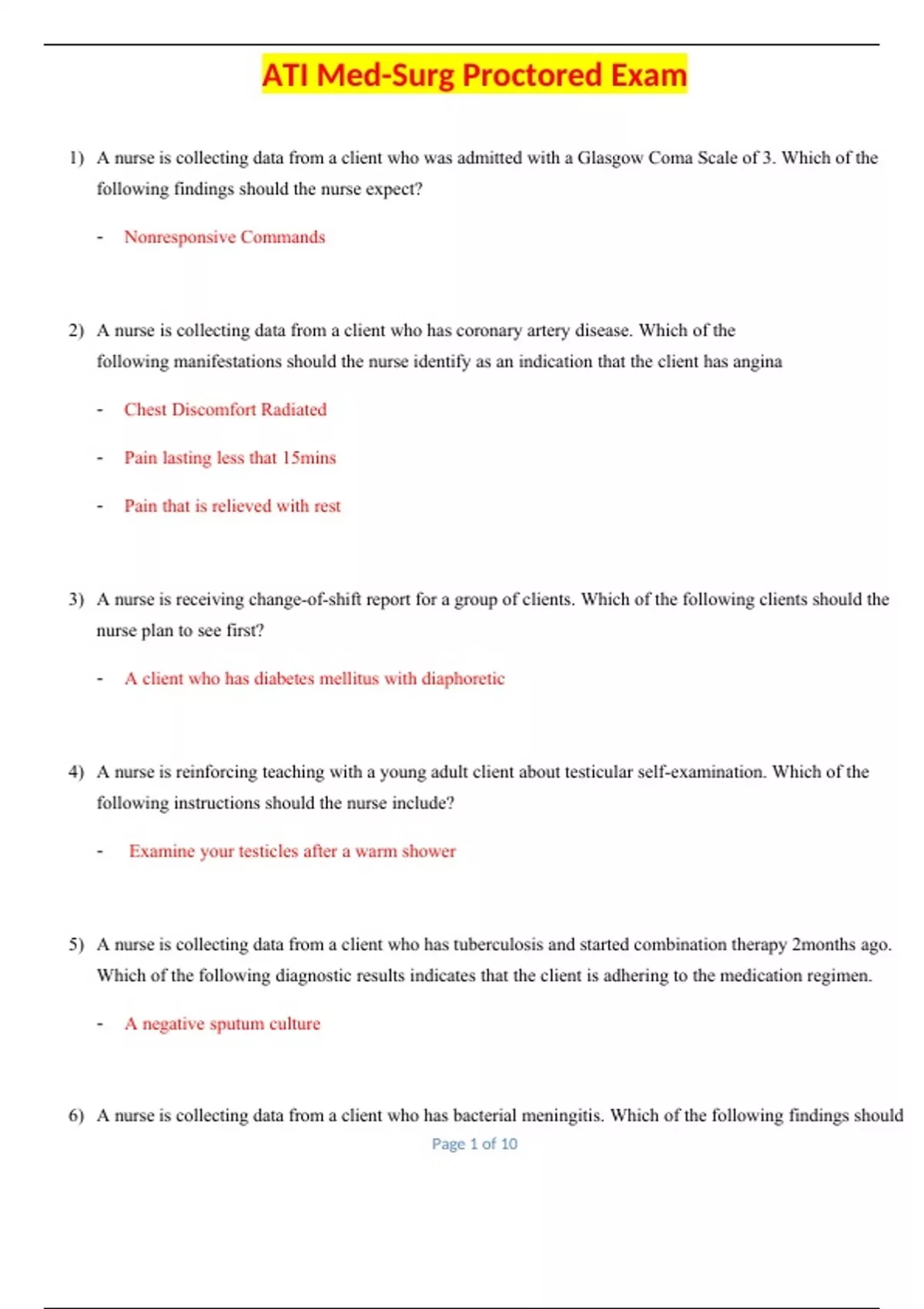 ATI Med-Surg Proctored Exam

1) A nurse is collecting data from a client who was admitted with a Glasgow Coma Scale of 3. Which of the following findings should the nurse expect?

- Nonresponsive Commands

2) A nurse is collecting data from a client who has coronary artery disease. Which of the following manifestations should the nurse identify as an indication that the client has angina

- Chest Discomfort Radiated

- Pain lasting less that 15mins

- Pain that is relieved with rest

3) A nurse is receiving change-of-shift report for a group of clients. Which of the following clients should the nurse plan to see first?

- A client who has diabetes mellitus with diaphoretic

4) A nurse is reinforcing teaching with a young adult client about testicular self-examination. Which of the following instructions should the nurse include?

- Examine your testicles after a warm shower

5) A nurse is collecting data from a client who has tuberculosis and started combination therapy 2months ago. Which of the following diagnostic results indicates that the client is adhering to the medication regimen.

- A negative sputum culture

6) A nurse is collecting data from a client who has bacterial meningitis. Which of the following findings should

Page 1 of 10